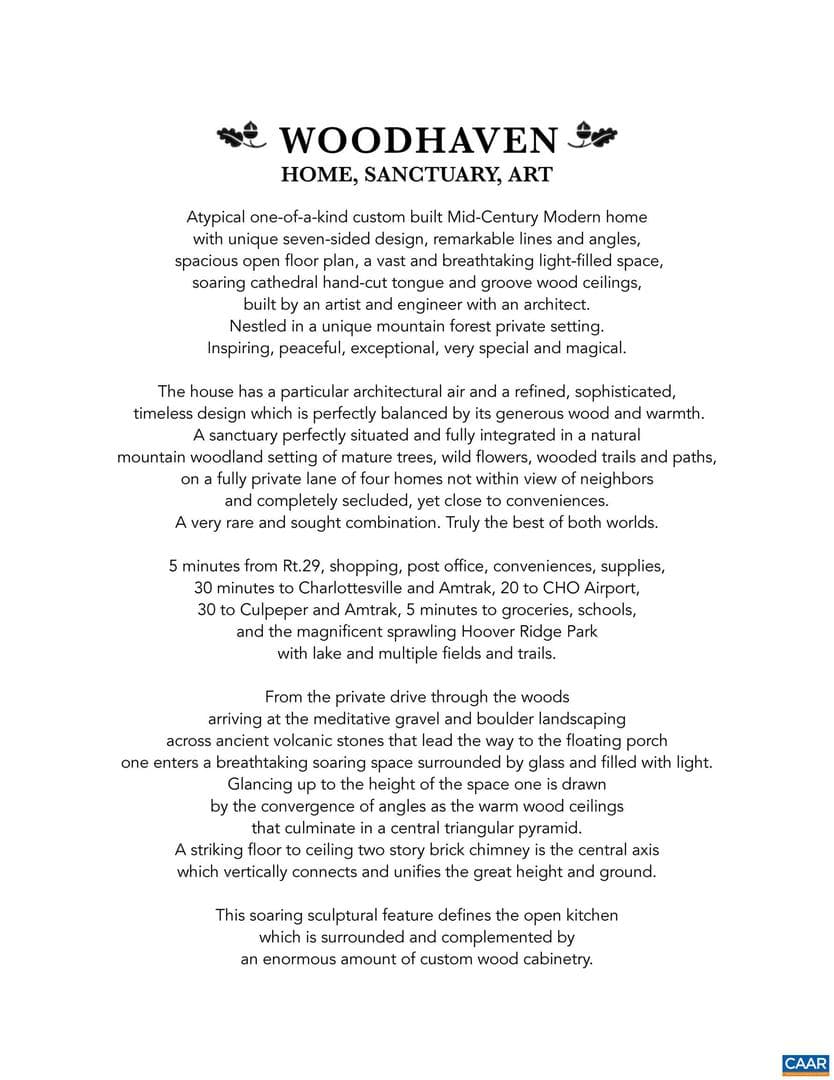 WOODHAVEN
HOME, SANCTUARY, ART

Atypical one-of-a-kind custom built Mid-Century Modern home with unique seven-sided design, remarkable lines and angles, spacious open floor plan, a vast and breathtaking light-filled space, soaring cathedral hand-cut tongue and groove wood ceilings, built by an artist and engineer with an architect. Nestled in a unique mountain forest private setting. Inspiring, peaceful, exceptional, very special and magical.

The house has a particular architectural air and a refined, sophisticated, timeless design which is perfectly balanced by its generous wood and warmth. A sanctuary perfectly situated and fully integrated in a natural mountain woodland setting of mature trees, wild flowers, wooded trails and paths, on a fully private lane of four homes not within view of neighbors and completely secluded, yet close to conveniences. A very rare and sought combination. Truly the best of both worlds.

5 minutes from Rt.29, shopping, post office, conveniences, supplies, 30 minutes to Charlottesville and Amtrak, 20 to CHO Airport, 30 to Culpeper and Amtrak, 5 minutes to groceries, schools, and the magnificent sprawling Hoover Ridge Park with lake and multiple fields and trails.

From the private drive through the woods arriving at the meditative gravel and boulder landscaping across ancient volcanic stones that lead the way to the floating porch one enters a breathtaking soaring space surrounded by glass and filled with light. Glancing up to the height of the space one is drawn by the convergence of angles as the warm wood ceilings that culminate in a central triangular pyramid. A striking floor to ceiling two story brick chimney is the central axis which vertically connects and unifies the great height and ground.

This soaring sculptural feature defines the open kitchen which is surrounded and complemented by an enormous amount of custom wood cabinetry.

CAAR